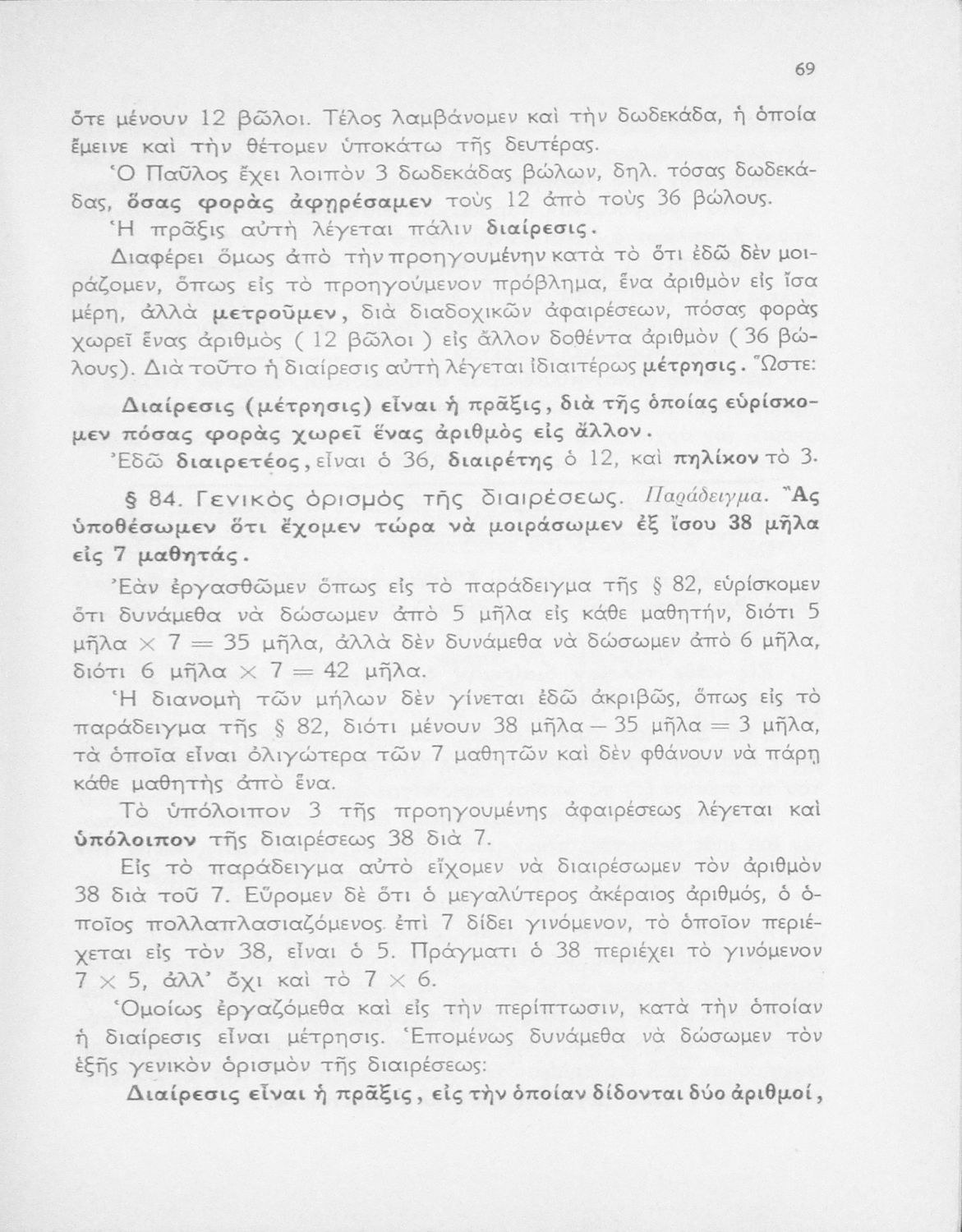 69

ὅτε μένουν 12 βῶλοι. Τέλος λαμβάνομεν καὶ τὴν δωδεκάδα, ἡ ὁποία ἔμεινε καὶ τὴν θέτομεν ὑποκάτω τῆς δευτέρας.

Ὁ Παῦλος ἔχει λοιπὸν 3 δωδεκάδας βώλων, δηλ. τόσας δωδεκάδας, ὅσας φορὰς ἀφῃρέσαμεν τοὺς 12 ἀπὸ τοὺς 36 βώλους.

Ἡ πρᾶξις αὐτὴ λέγεται πάλιν διαίρεσις.

Διαφέρει ὅμως ἀπὸ τὴν προηγουμένην κατὰ τὸ ὅτι ἐδῶ δὲν μοιράζομεν, ὅπως εἰς τὸ προηγούμενον πρόβλημα, ἕνα ἀριθμὸν εἰς ἴσα μέρη, ἀλλὰ μετροῦμεν, διὰ διαδοχικῶν ἀφαιρέσεων, πόσας φορὰς χωρεῖ ἕνας ἀριθμὸς ( 12 βῶλοι ) εἰς ἄλλον δοθέντα ἀριθμὸν ( 36 βώλους). Διὰ τοῦτο ἡ διαίρεσις αὐτὴ λέγεται ἰδιαιτέρως μέτρησις. Ὥστε:

Διαίρεσις (μέτρησις) εἶναι ἡ πρᾶξις, διὰ τῆς ὁποίας εὑρίσκομεν πόσας φορὰς χωρεῖ ἕνας ἀριθμὸς εἰς ἄλλον.

Ἐδῶ διαιρετέος, εἶναι ὁ 36, διαιρέτης ὁ 12, καὶ πηλίκον τὸ 3.

§ 84. Γενικὸς ὁρισμὸς τῆς διαιρέσεως. Παράδειγμα. Ἂς ὑποθέσωμεν ὅτι ἔχομεν τώρα νὰ μοιράσωμεν ἐξ ἴσου 38 μῆλα εἰς 7 μαθητάς.

Ἐὰν ἐργασθῶμεν ὅπως εἰς τὸ παράδειγμα τῆς § 82, εὑρίσκομεν ὅτι δυνάμεθα νὰ δώσωμεν ἀπὸ 5 μῆλα εἰς κάθε μαθητήν, διότι 5 μῆλα $\times$ 7 $=$ 35 μῆλα, ἀλλὰ δὲν δυνάμεθα νὰ δώσωμεν ἀπὸ 6 μῆλα, διότι 6 μῆλα $\times$ 7 $=$ 42 μῆλα.

Ἡ διανομὴ τῶν μήλων δὲν γίνεται ἐδῶ ἀκριβῶς, ὅπως εἰς τὸ παράδειγμα τῆς § 82, διότι μένουν 38 μῆλα $-$ 35 μῆλα $=$ 3 μῆλα, τὰ ὁποῖα εἶναι ὀλιγώτερα τῶν 7 μαθητῶν καὶ δὲν φθάνουν νὰ πάρῃ κάθε μαθητὴς ἀπὸ ἕνα.

Τὸ ὑπόλοιπον 3 τῆς προηγουμένης ἀφαιρέσεως λέγεται καὶ ὑπόλοιπον τῆς διαιρέσεως 38 διὰ 7.

Εἰς τὸ παράδειγμα αὐτὸ εἴχομεν νὰ διαιρέσωμεν τὸν ἀριθμὸν 38 διὰ τοῦ 7. Εὕρομεν δὲ ὅτι ὁ μεγαλύτερος ἀκέραιος ἀριθμός, ὁ ὁποῖος πολλαπλασιαζόμενος ἐπὶ 7 δίδει γινόμενον, τὸ ὁποῖον περιέχεται εἰς τὸν 38, εἶναι ὁ 5. Πράγματι ὁ 38 περιέχει τὸ γινόμενον 7 $\times$ 5, ἀλλ' ὄχι καὶ τὸ 7 $\times$ 6.

Ὁμοίως ἐργαζόμεθα καὶ εἰς τὴν περίπτωσιν, κατὰ τὴν ὁποίαν ἡ διαίρεσις εἶναι μέτρησις. Ἑπομένως δυνάμεθα νὰ δώσωμεν τὸν ἑξῆς γενικὸν ὁρισμὸν τῆς διαιρέσεως:

Διαίρεσις εἶναι ἡ πρᾶξις, εἰς τὴν ὁποίαν δίδονται δύο ἀριθμοί,